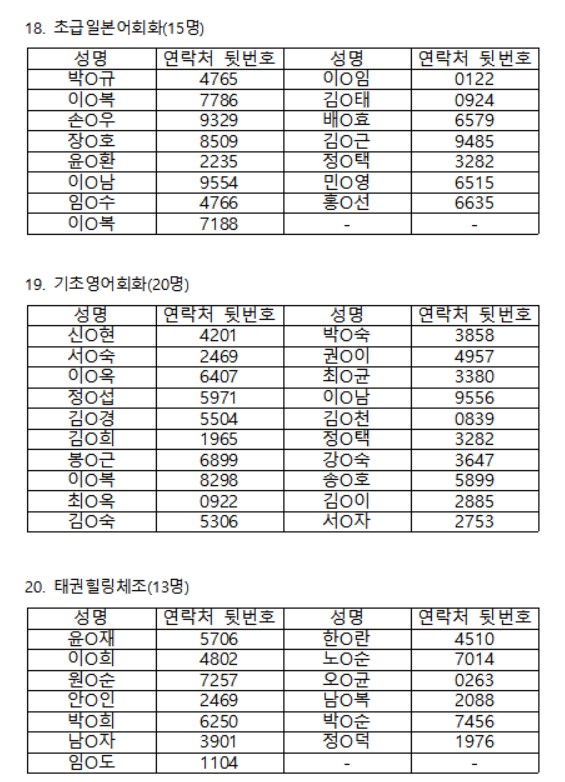 18. 초급일본어회화(15명)

| 성명 | 연락처 뒷번호 | 성명 | 연락처 뒷번호 |
|---|---|---|---|
| 박O규 | 4765 | 이O임 | 0122 |
| 이O복 | 7786 | 김O태 | 0924 |
| 손O우 | 9329 | 배O효 | 6579 |
| 장O호 | 8509 | 김O근 | 9485 |
| 윤O환 | 2235 | 정O택 | 3282 |
| 이O남 | 9554 | 민O영 | 6515 |
| 임O수 | 4766 | 홍O선 | 6635 |
| 이O복 | 7188 | - | - |

19. 기초영어회화(20명)

| 성명 | 연락처 뒷번호 | 성명 | 연락처 뒷번호 |
|---|---|---|---|
| 신O현 | 4201 | 박O숙 | 3858 |
| 서O숙 | 2469 | 권O이 | 4957 |
| 이O옥 | 6407 | 최O균 | 3380 |
| 정O섭 | 5971 | 이O남 | 9556 |
| 김O경 | 5504 | 김O천 | 0839 |
| 김O희 | 1965 | 정O택 | 3282 |
| 봉O근 | 6899 | 강O숙 | 3647 |
| 이O복 | 8298 | 송O호 | 5899 |
| 최O옥 | 0922 | 김O이 | 2885 |
| 김O숙 | 5306 | 서O자 | 2753 |

20. 태권힐링체조(13명)

| 성명 | 연락처 뒷번호 | 성명 | 연락처 뒷번호 |
|---|---|---|---|
| 윤O재 | 5706 | 한O란 | 4510 |
| 이O희 | 4802 | 노O순 | 7014 |
| 원O순 | 7257 | 오O균 | 0263 |
| 안O인 | 2469 | 남O복 | 2088 |
| 박O희 | 6250 | 박O순 | 7456 |
| 남O자 | 3901 | 정O덕 | 1976 |
| 임O도 | 1104 | - | - |